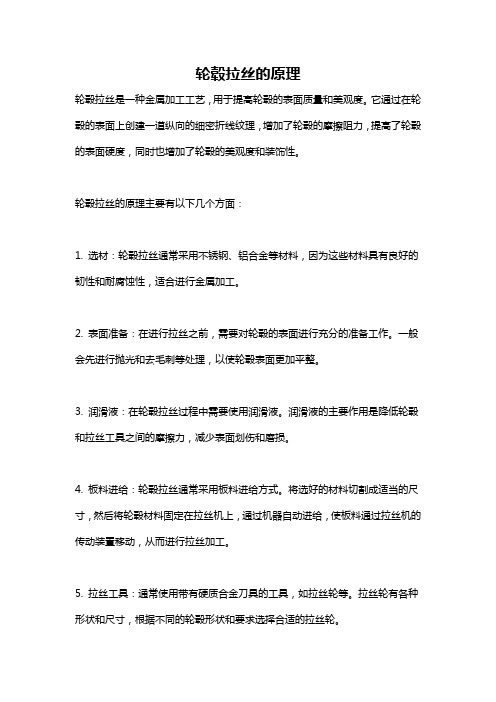 轮毂拉丝的原理

轮毂拉丝是一种金属加工工艺，用于提高轮毂的表面质量和美观度。它通过在轮毂的表面上创建一道纵向的细密折线纹理，增加了轮毂的摩擦阻力，提高了轮毂的表面硬度，同时也增加了轮毂的美观度和装饰性。

轮毂拉丝的原理主要有以下几个方面：

1. 选材：轮毂拉丝通常采用不锈钢、铝合金等材料，因为这些材料具有良好的韧性和耐腐蚀性，适合进行金属加工。

2. 表面准备：在进行拉丝之前，需要对轮毂的表面进行充分的准备工作。一般会先进行抛光和去毛刺等处理，以使轮毂表面更加平整。

3. 润滑液：在轮毂拉丝过程中需要使用润滑液。润滑液的主要作用是降低轮毂和拉丝工具之间的摩擦力，减少表面划伤和磨损。

4. 板料进给：轮毂拉丝通常采用板料进给方式。将选好的材料切割成适当的尺寸，然后将轮毂材料固定在拉丝机上，通过机器自动进给，使板料通过拉丝机的传动装置移动，从而进行拉丝加工。

5. 拉丝工具：通常使用带有硬质合金刀具的工具，如拉丝轮等。拉丝轮有各种形状和尺寸，根据不同的轮毂形状和要求选择合适的拉丝轮。